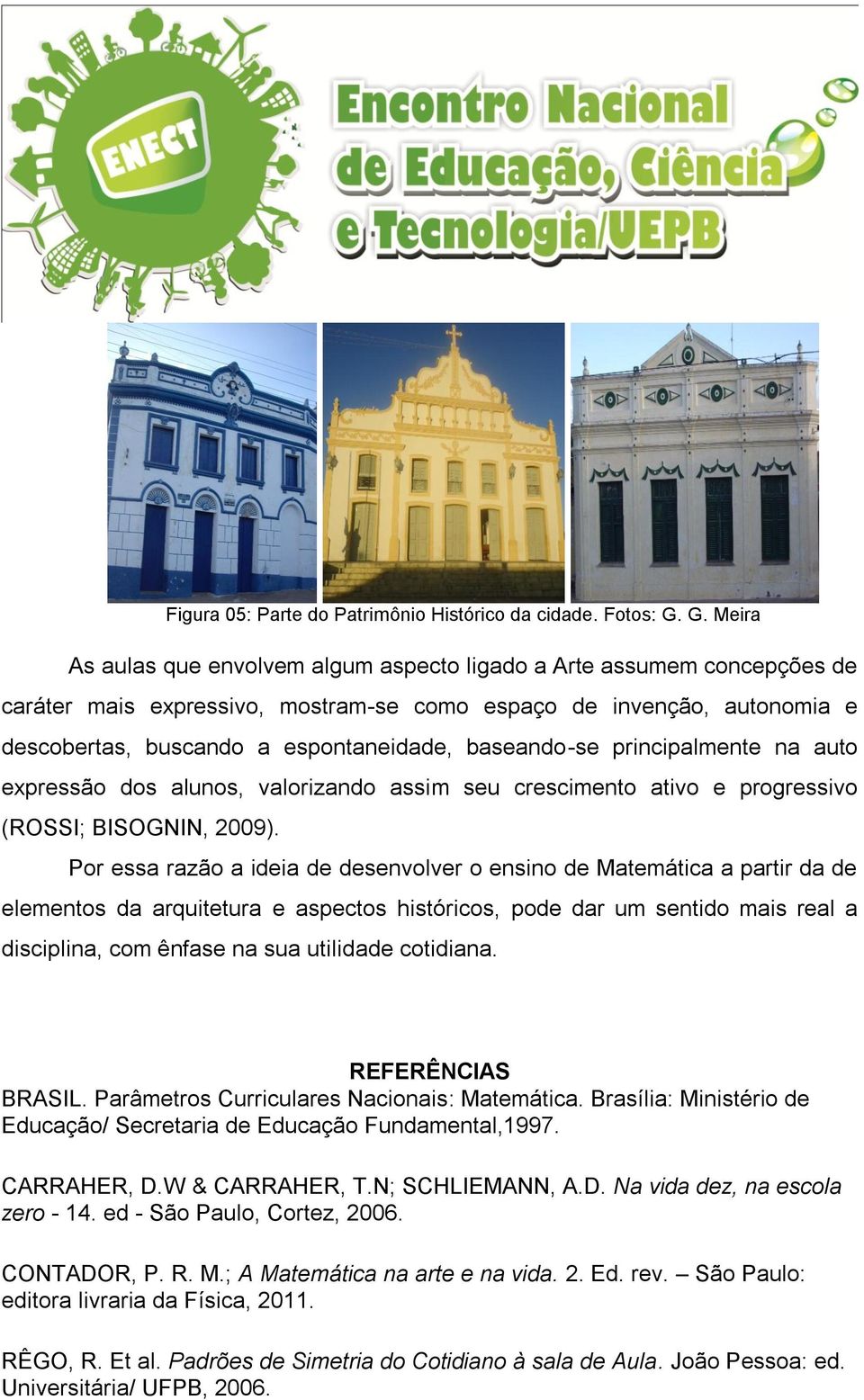 ENECT

Encontro Nacional de Educação, Ciência e Tecnologia/UEPB

Figura 05: Parte do Patrimônio Histórico da cidade. Fotos: G. G. Meira

As aulas que envolvem algum aspecto ligado a Arte assumem concepções de caráter mais expressivo, mostram-se como espaço de invenção, autonomia e descobertas, buscando a espontaneidade, baseando-se principalmente na auto expressão dos alunos, valorizando assim seu crescimento ativo e progressivo (ROSSI; BISOGNIN, 2009).

Por essa razão a ideia de desenvolver o ensino de Matemática a partir da de elementos da arquitetura e aspectos históricos, pode dar um sentido mais real a disciplina, com ênfase na sua utilidade cotidiana.

REFERÊNCIAS

BRASIL. Parâmetros Curriculares Nacionais: Matemática. Brasília: Ministério de Educação/ Secretaria de Educação Fundamental,1997.

CARRAHER, D.W & CARRAHER, T.N; SCHLIEMANN, A.D. Na vida dez, na escola zero - 14. ed - São Paulo, Cortez, 2006.

CONTADOR, P. R. M.; A Matemática na arte e na vida. 2. Ed. rev. – São Paulo: editora livraria da Física, 2011.

RÊGO, R. Et al. Padrões de Simetria do Cotidiano à sala de Aula. João Pessoa: ed. Universitária/ UFPB, 2006.